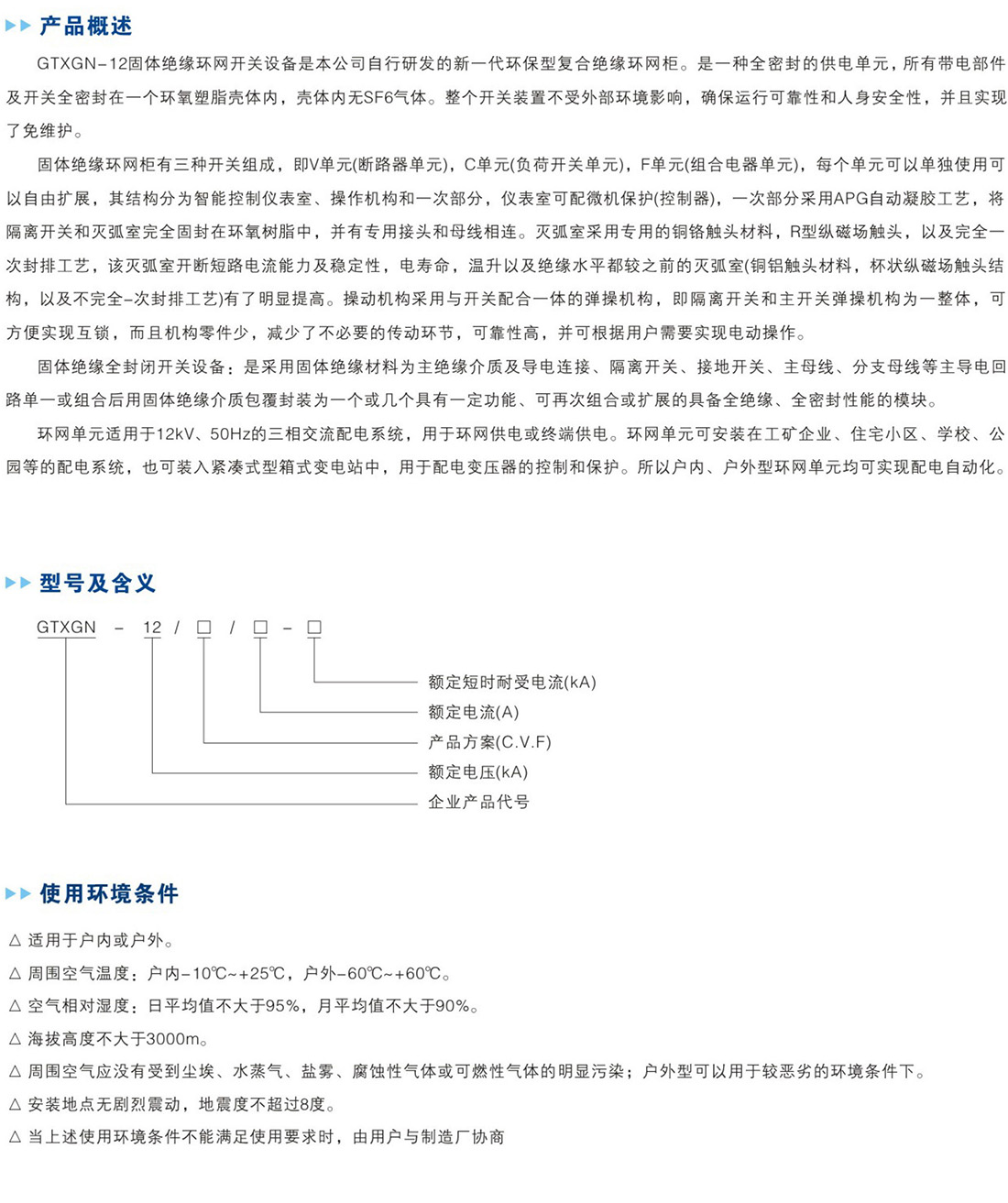 ▶▶ 产品概述

GTXGN-12固体绝缘环网开关设备是本公司自行研发的新一代环保型复合绝缘环网柜。是一种全密封的供电单元，所有带电部件及开关全密封在一个环氧塑脂壳体内，壳体内无SF6气体。整个开关装置不受外部环境影响，确保运行可靠性和人身安全性，并且实现了免维护。

固体绝缘环网柜有三种开关组成，即V单元(断路器单元)，C单元(负荷开关单元)，F单元(组合电器单元)，每个单元可以单独使用可以自由扩展，其结构分为智能控制仪表室、操作机构和一次部分，仪表室可配微机保护(控制器)，一次部分采用APG自动凝胶工艺，将隔离开关和灭弧室完全固封在环氧树脂中，并有专用接头和母线相连。灭弧室采用专用的铜铬触头材料，R型纵磁场触头，以及完全一次封排工艺，该灭弧室开断短路电流能力及稳定性，电寿命，温升以及绝缘水平都较之前的灭弧室(铜铝触头材料，杯状纵磁场触头结构，以及不完全-次封排工艺)有了明显提高。操动机构采用与开关配合一体的弹操机构，即隔离开关和主开关弹操机构为一整体，可方便实现互锁，而且机构零件少，减少了不必要的传动环节，可靠性高，并可根据用户需要实现电动操作。

固体绝缘全封闭开关设备：是采用固体绝缘材料为主绝缘介质及导电连接、隔离开关、接地开关、主母线、分支母线等主导电回路单一或组合后用固体绝缘介质包覆封装为一个或几个具有一定功能、可再次组合或扩展的具备全绝缘、全密封性能的模块。

环网单元适用于12kV、50Hz的三相交流配电系统，用于环网供电或终端供电。环网单元可安装在工矿企业、住宅小区、学校、公园等的配电系统，也可装入紧凑式型箱式变电站中，用于配电变压器的控制和保护。所以户内、户外型环网单元均可实现配电自动化。

▶▶ 型号及含义

GTXGN - 12 / □ / □ - □

额定短时耐受电流(kA)
额定电流(A)
产品方案(C.V.F)
额定电压(kA)
企业产品代号

▶▶ 使用环境条件

△ 适用于户内或户外。
△ 周围空气温度：户内-10℃~+25℃，户外-60℃~+60℃。
△ 空气相对湿度：日平均值不大于95%，月平均值不大于90%。
△ 海拔高度不大于3000m。
△ 周围空气应没有受到尘埃、水蒸气、盐雾、腐蚀性气体或可燃性气体的明显污染；户外型可以用于较恶劣的环境条件下。
△ 安装地点无剧烈震动，地震度不超过8度。
△ 当上述使用环境条件不能满足使用要求时，由用户与制造厂协商